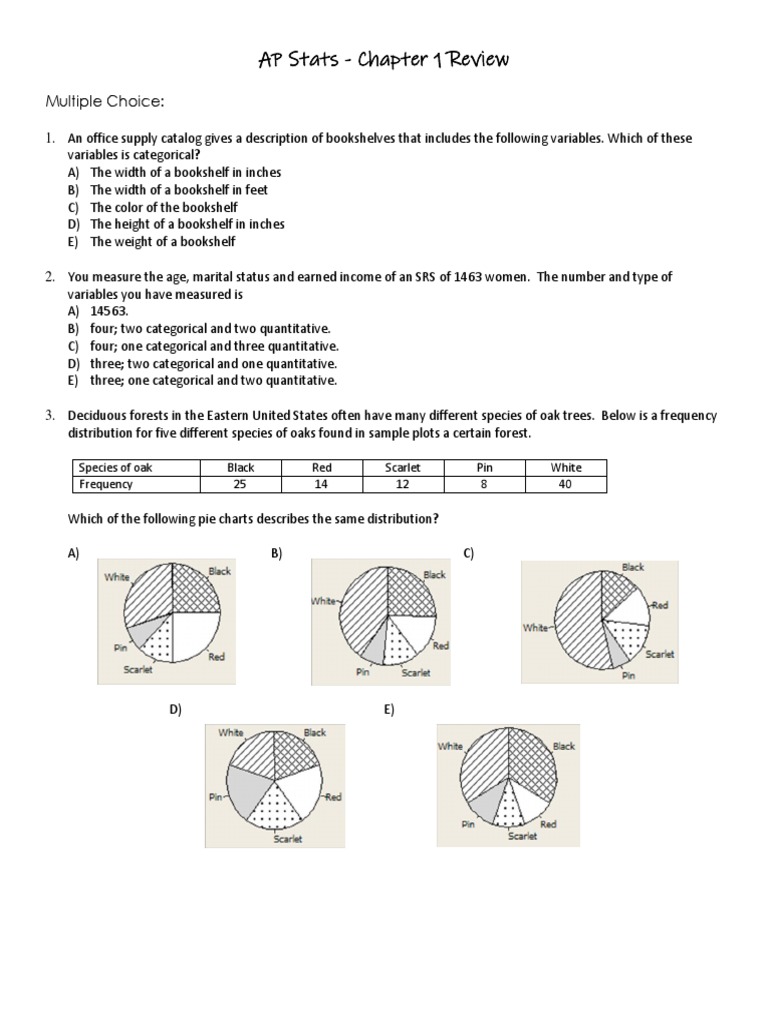 AP Stats - Chapter 1 Review

Multiple Choice:

1. An office supply catalog gives a description of bookshelves that includes the following variables. Which of these variables is categorical?
A) The width of a bookshelf in inches
B) The width of a bookshelf in feet
C) The color of the bookshelf
D) The height of a bookshelf in inches
E) The weight of a bookshelf

2. You measure the age, marital status and earned income of an SRS of 1463 women. The number and type of variables you have measured is
A) 14563.
B) four; two categorical and two quantitative.
C) four; one categorical and three quantitative.
D) three; two categorical and one quantitative.
E) three; one categorical and two quantitative.

3. Deciduous forests in the Eastern United States often have many different species of oak trees. Below is a frequency distribution for five different species of oaks found in sample plots a certain forest.

| Species of oak | Black | Red | Scarlet | Pin | White |
|---|---|---|---|---|---|
| Frequency | 25 | 14 | 12 | 8 | 40 |

Which of the following pie charts describes the same distribution?

A) White Black Pin Scarlet Red

B) White Black Red Pin Scarlet

C) Black Red White Scarlet Pin

D) White Black Pin Red Scarlet

E) White Black Pin Red Scarlet